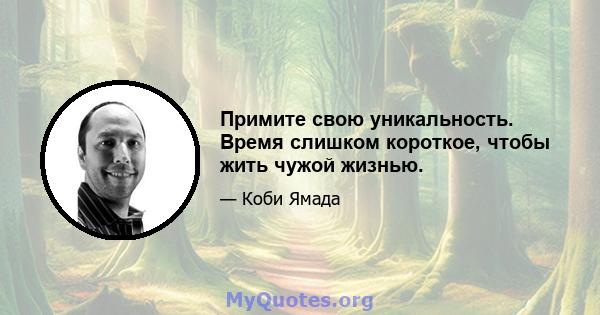 Примите свою уникальность. Время слишком короткое, чтобы жить чужой жизнью.

— Коби Ямада

MyQuotes.org